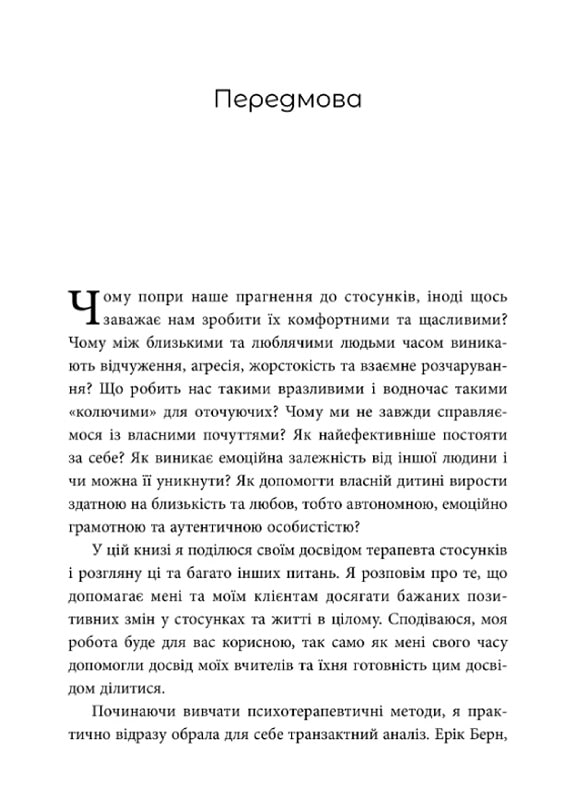 Передмова

Чому попри наше прагнення до стосунків, іноді щось заважає нам зробити їх комфортними та щасливими? Чому між близькими та люблячими людьми часом виникають відчуження, агресія, жорстокість та взаємне розчарування? Що робить нас такими вразливими і водночас такими «колючими» для оточуючих? Чому ми не завжди справляємося із власними почуттями? Як найефективніше постояти за себе? Як виникає емоційна залежність від іншої людини і чи можна її уникнути? Як допомогти власній дитині вирости здатною на близькість та любов, тобто автономною, емоційно грамотною та аутентичною особистістю?

У цій книзі я поділюся своїм досвідом терапевта стосунків і розгляну ці та багато інших питань. Я розповім про те, що допомагає мені та моїм клієнтам досягати бажаних позитивних змін у стосунках та житті в цілому. Сподіваюся, моя робота буде для вас корисною, так само як мені свого часу допомогли досвід моїх вчителів та їхня готовність цим досвідом ділитися.

Починаючи вивчати психотерапевтичні методи, я практично відразу обрала для себе транзактний аналіз. Ерік Берн,